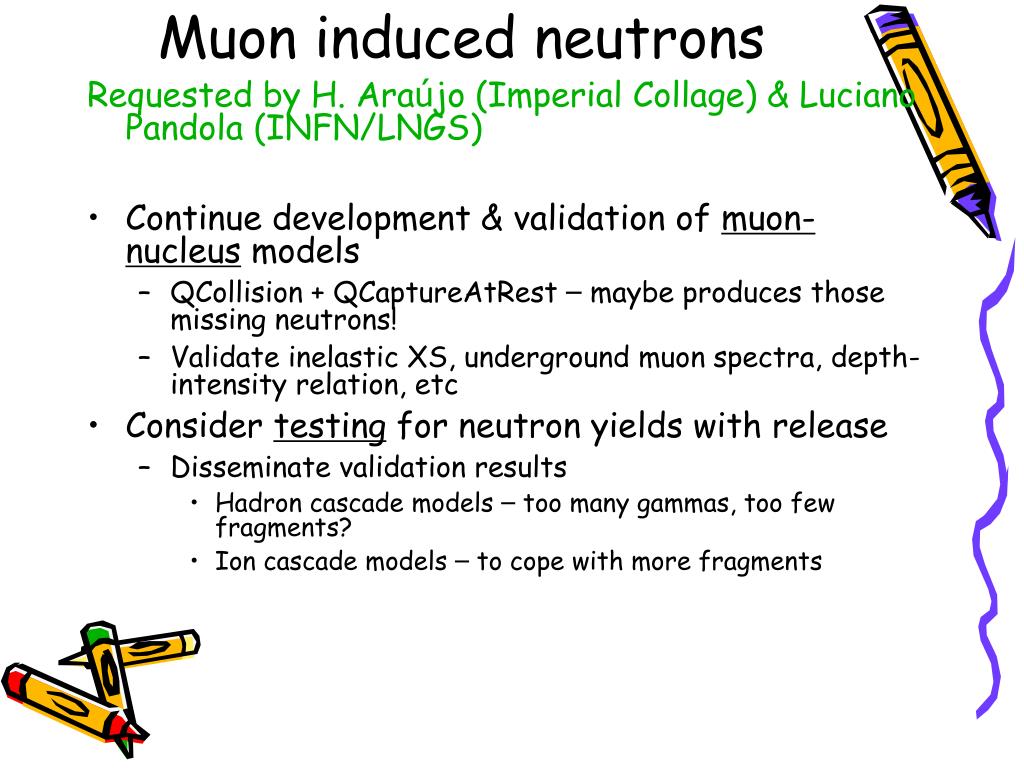 Muon induced neutrons

Requested by H. Araújo (Imperial Collage) & Luciano Pandola (INFN/LNGS)

• Continue development & validation of muon-nucleus models
  – QCollision + QCaptureAtRest – maybe produces those missing neutrons!
  – Validate inelastic XS, underground muon spectra, depth-intensity relation, etc
• Consider testing for neutron yields with release
  – Disseminate validation results
    • Hadron cascade models – too many gammas, too few fragments?
    • Ion cascade models – to cope with more fragments